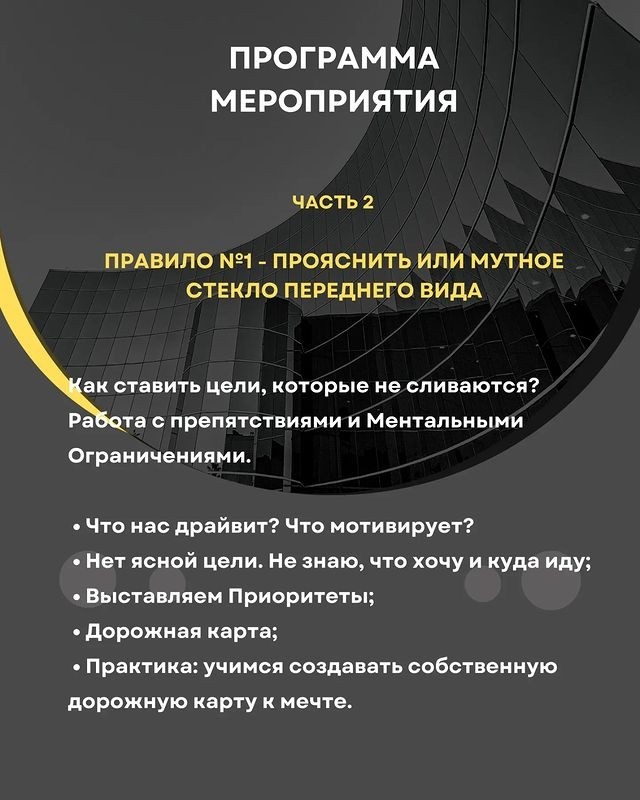 ПРОГРАММА МЕРОПРИЯТИЯ

ЧАСТЬ 2

ПРАВИЛО №1 - ПРОЯСНИТЬ ИЛИ МУТНОЕ СТЕКЛО ПЕРЕДНЕГО ВИДА

Как ставить цели, которые не сливаются? Работа с препятствиями и Ментальными Ограничениями.

• Что нас драйвит? Что мотивирует?
• Нет ясной цели. Не знаю, что хочу и куда иду;
• Выставляем Приоритеты;
• Дорожная карта;
• Практика: учимся создавать собственную дорожную карту к мечте.